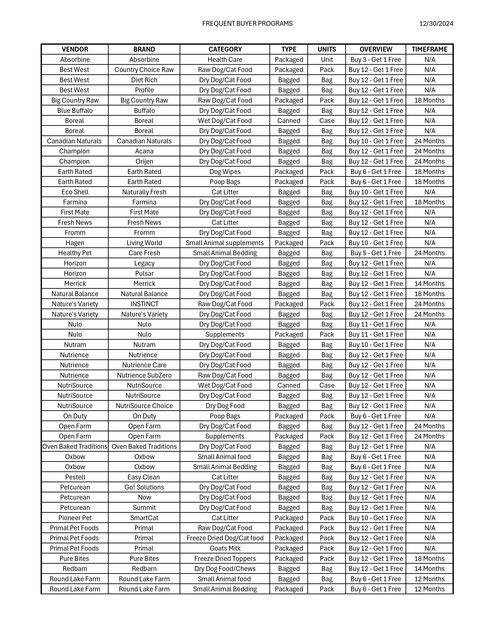 FREQUENT BUYER PROGRAMS 12/30/2024

| VENDOR | BRAND | CATEGORY | TYPE | UNITS | OVERVIEW | TIMEFRAME |
|---|---|---|---|---|---|---|
| Absorbine | Absorbine | Health Care | Packaged | Unit | Buy 3 - Get 1 Free | N/A |
| Best West | Country Choice Raw | Raw Dog/Cat Food | Packaged | Pack | Buy 12 - Get 1 Free | N/A |
| Best West | Diet Rich | Dry Dog/Cat Food | Bagged | Bag | Buy 12 - Get 1 Free | N/A |
| Best West | Profile | Dry Dog/Cat Food | Bagged | Bag | Buy 12 - Get 1 Free | N/A |
| Big Country Raw | Big Country Raw | Raw Dog/Cat Food | Packaged | Pack | Buy 12 - Get 1 Free | 18 Months |
| Blue Buffalo | Buffalo | Dry Dog/Cat Food | Bagged | Bag | Buy 12 - Get 1 Free | N/A |
| Boreal | Boreal | Wet Dog/Cat Food | Canned | Case | Buy 12 - Get 1 Free | N/A |
| Boreal | Boreal | Dry Dog/Cat Food | Bagged | Bag | Buy 12 - Get 1 Free | N/A |
| Canadian Naturals | Canadian Naturals | Dry Dog/Cat Food | Bagged | Bag | Buy 10 - Get 1 Free | 24 Months |
| Champion | Acana | Dry Dog/Cat Food | Bagged | Bag | Buy 12 - Get 1 Free | 24 Months |
| Champion | Orijen | Dry Dog/Cat Food | Bagged | Bag | Buy 12 - Get 1 Free | 24 Months |
| Earth Rated | Earth Rated | Dog Wipes | Packaged | Pack | Buy 6 - Get 1 Free | 18 Months |
| Earth Rated | Earth Rated | Poop Bags | Packaged | Pack | Buy 6 - Get 1 Free | 18 Months |
| Eco Shell | Naturally Fresh | Cat Litter | Bagged | Bag | Buy 10 - Get 1 Free | N/A |
| Farmina | Farmina | Dry Dog/Cat Food | Bagged | Bag | Buy 12 - Get 1 Free | 18 Months |
| First Mate | First Mate | Dry Dog/Cat Food | Bagged | Bag | Buy 12 - Get 1 Free | N/A |
| Fresh News | Fresh News | Cat Litter | Bagged | Bag | Buy 12 - Get 1 Free | N/A |
| Fromm | Fromm | Dry Dog/Cat Food | Bagged | Bag | Buy 12 - Get 1 Free | N/A |
| Hagen | Living World | Small Animal supplements | Packaged | Pack | Buy 10 - Get 1 Free | N/A |
| Healthy Pet | Care Fresh | Small Animal Bedding | Bagged | Bag | Buy 5 - Get 1 Free | 24 Months |
| Horizon | Legacy | Dry Dog/Cat Food | Bagged | Bag | Buy 12 - Get 1 Free | N/A |
| Horizon | Pulsar | Dry Dog/Cat Food | Bagged | Bag | Buy 12 - Get 1 Free | N/A |
| Merrick | Merrick | Dry Dog/Cat Food | Bagged | Bag | Buy 12 - Get 1 Free | 14 Months |
| Natural Balance | Natural Balance | Dry Dog/Cat Food | Bagged | Bag | Buy 12 - Get 1 Free | 18 Months |
| Nature's Variety | INSTINCT | Raw Dog/Cat Food | Packaged | Pack | Buy 12 - Get 1 Free | 24 Months |
| Nature's Variety | Nature's Variety | Dry Dog/Cat Food | Bagged | Bag | Buy 12 - Get 1 Free | 24 Months |
| Nulo | Nulo | Dry Dog/Cat Food | Bagged | Bag | Buy 11 - Get 1 Free | N/A |
| Nulo | Nulo | Supplements | Packaged | Pack | Buy 11 - Get 1 Free | N/A |
| Nutram | Nutram | Dry Dog/Cat Food | Bagged | Bag | Buy 10 - Get 1 Free | N/A |
| Nutrience | Nutrience | Dry Dog/Cat Food | Bagged | Bag | Buy 12 - Get 1 Free | N/A |
| Nutrience | Nutrience Care | Dry Dog/Cat Food | Bagged | Bag | Buy 12 - Get 1 Free | N/A |
| Nutrience | Nutrience SubZero | Raw Dog/Cat Food | Bagged | Bag | Buy 12 - Get 1 Free | N/A |
| NutriSource | NutriSource | Wet Dog/Cat Food | Canned | Case | Buy 12 - Get 1 Free | N/A |
| NutriSource | NutriSource | Dry Dog/Cat Food | Bagged | Bag | Buy 12 - Get 1 Free | N/A |
| NutriSource | NutriSource Choice | Dry Dog Food | Bagged | Bag | Buy 12 - Get 1 Free | N/A |
| On Duty | On Duty | Poop Bags | Packaged | Pack | Buy 6 - Get 1 Free | N/A |
| Open Farm | Open Farm | Dry Dog/Cat Food | Bagged | Bag | Buy 12 - Get 1 Free | 24 Months |
| Open Farm | Open Farm | Supplements | Packaged | Pack | Buy 12 - Get 1 Free | 24 Months |
| Oven Baked Traditions | Oven Baked Traditions | Dry Dog/Cat Food | Bagged | Bag | Buy 12 - Get 1 Free | N/A |
| Oxbow | Oxbow | Small Animal food | Bagged | Bag | Buy 6 - Get 1 Free | N/A |
| Oxbow | Oxbow | Small Animal Bedding | Bagged | Bag | Buy 6 - Get 1 Free | N/A |
| Pestell | Easy Clean | Cat Litter | Bagged | Bag | Buy 12 - Get 1 Free | N/A |
| Petcurean | Go! Solutions | Dry Dog/Cat Food | Bagged | Bag | Buy 12 - Get 1 Free | N/A |
| Petcurean | Now | Dry Dog/Cat Food | Bagged | Bag | Buy 12 - Get 1 Free | N/A |
| Petcurean | Summit | Dry Dog/Cat Food | Bagged | Bag | Buy 12 - Get 1 Free | N/A |
| Pioneer Pet | SmartCat | Cat Litter | Packaged | Pack | Buy 10 - Get 1 Free | N/A |
| Primal Pet Foods | Primal | Raw Dog/Cat Food | Packaged | Pack | Buy 12 - Get 1 Free | N/A |
| Primal Pet Foods | Primal | Freeze Dried Dog/Cat food | Packaged | Pack | Buy 12 - Get 1 Free | N/A |
| Primal Pet Foods | Primal | Goats Milk | Packaged | Pack | Buy 12 - Get 1 Free | N/A |
| Pure Bites | Pure Bites | Freeze Dried Toppers | Packaged | Pack | Buy 12 - Get 1 Free | 18 Months |
| Redbarn | Redbarn | Dry Dog Food/Chews | Bagged | Bag | Buy 12 - Get 1 Free | 14 Months |
| Round Lake Farm | Round Lake Farm | Small Animal food | Bagged | Bag | Buy 6 - Get 1 Free | 12 Months |
| Round Lake Farm | Round Lake Farm | Small Animal Bedding | Packaged | Pack | Buy 6 - Get 1 Free | 12 Months |